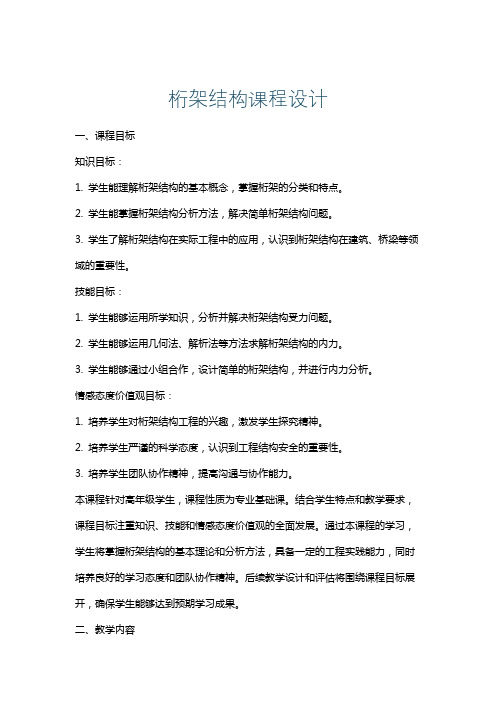 桁架结构课程设计

一、课程目标

知识目标：

1. 学生能理解桁架结构的基本概念，掌握桁架的分类和特点。

2. 学生能掌握桁架结构分析方法，解决简单桁架结构问题。

3. 学生了解桁架结构在实际工程中的应用，认识到桁架结构在建筑、桥梁等领域的重要性。

技能目标：

1. 学生能够运用所学知识，分析并解决桁架结构受力问题。

2. 学生能够运用几何法、解析法等方法求解桁架结构的内力。

3. 学生能够通过小组合作，设计简单的桁架结构，并进行内力分析。

情感态度价值观目标：

1. 培养学生对桁架结构工程的兴趣，激发学生探究精神。

2. 培养学生严谨的科学态度，认识到工程结构安全的重要性。

3. 培养学生团队协作精神，提高沟通与协作能力。

本课程针对高年级学生，课程性质为专业基础课。结合学生特点和教学要求，课程目标注重知识、技能和情感态度价值观的全面发展。通过本课程的学习，学生将掌握桁架结构的基本理论和分析方法，具备一定的工程实践能力，同时培养良好的学习态度和团队协作精神。后续教学设计和评估将围绕课程目标展开，确保学生能够达到预期学习成果。

二、教学内容